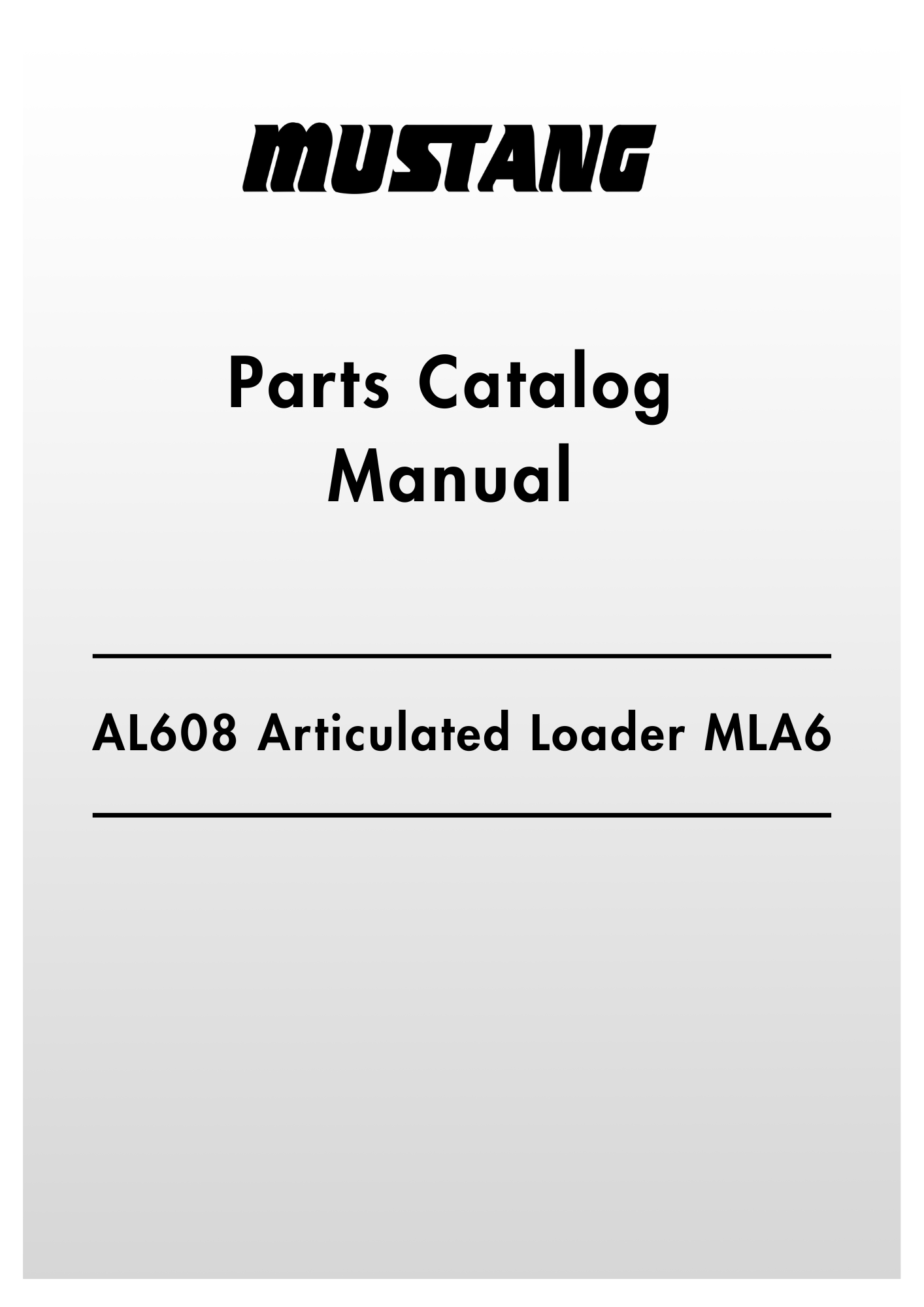 MUSTANG

Parts Catalog Manual

AL608 Articulated Loader MLA6